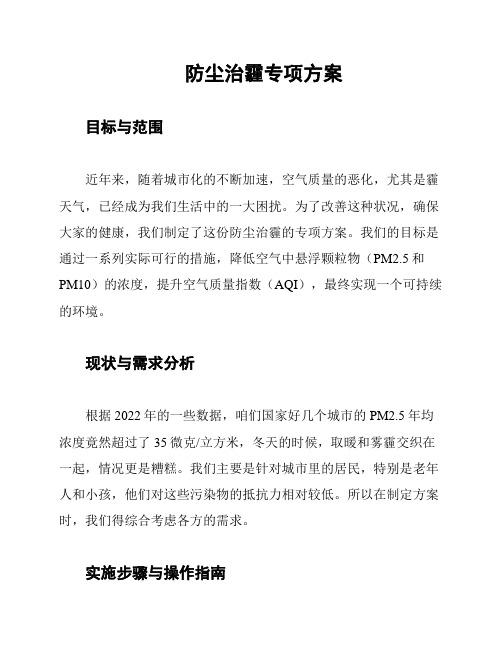 防尘治霾专项方案

目标与范围

近年来，随着城市化的不断加速，空气质量的恶化，尤其是霾天气，已经成为我们生活中的一大困扰。为了改善这种状况，确保大家的健康，我们制定了这份防尘治霾的专项方案。我们的目标是通过一系列实际可行的措施，降低空气中悬浮颗粒物（PM2.5 和 PM10）的浓度，提升空气质量指数（AQI），最终实现一个可持续的环境。

现状与需求分析

根据 2022 年的一些数据，咱们国家好几个城市的 PM2.5 年均浓度竟然超过了 35 微克/立方米，冬天的时候，取暖和雾霾交织在一起，情况更是糟糕。我们主要是针对城市里的居民，特别是老年人和小孩，他们对这些污染物的抵抗力相对较低。所以在制定方案时，我们得综合考虑各方的需求。

实施步骤与操作指南